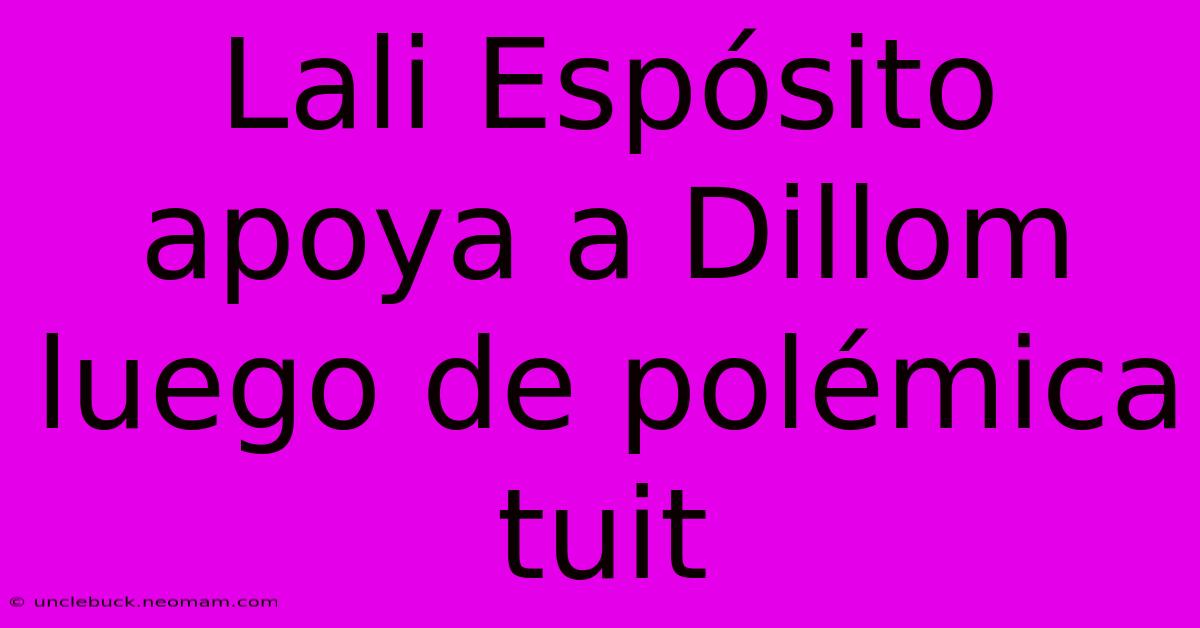 Lali Espósito apoya a Dillom luego de polémica tuit

© unclebuck.neomam.com